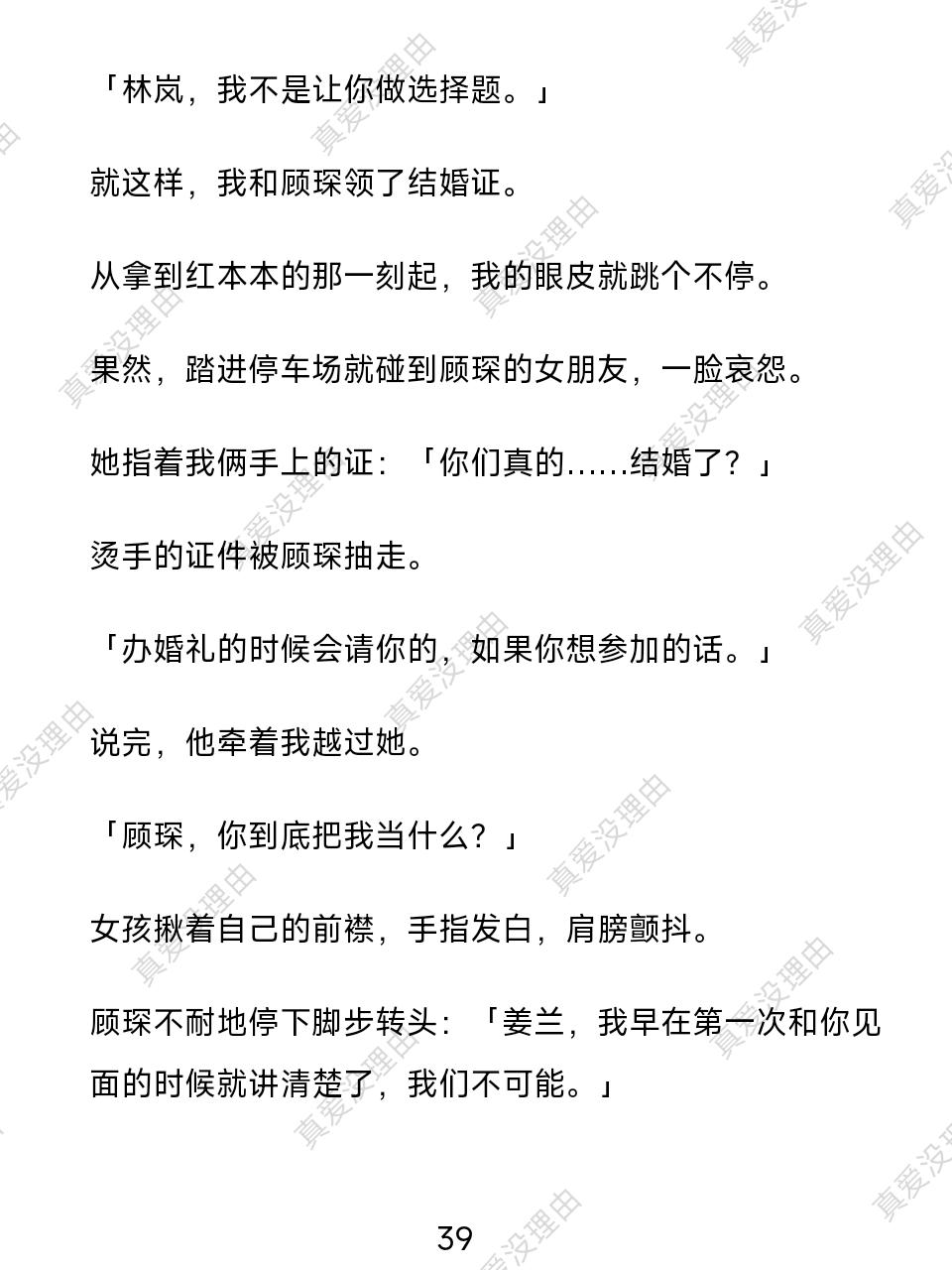 「林岚，我不是让你做选择题。」

就这样，我和顾琛领了结婚证。

从拿到红本本的那一刻起，我的眼皮就跳个不停。

果然，踏进停车场就碰到顾琛的女朋友，一脸哀怨。

她指着我俩手上的证：「你们真的……结婚了？」

烫手的证件被顾琛抽走。

「办婚礼的时候会请你的，如果你想参加的话。」

说完，他牵着我越过她。

「顾琛，你到底把我当什么？」

女孩揪着自己的前襟，手指发白，肩膀颤抖。

顾琛不耐地停下脚步转头：「姜兰，我早在第一次和你见面的时候就讲清楚了，我们不可能。」

39

真爱没理由